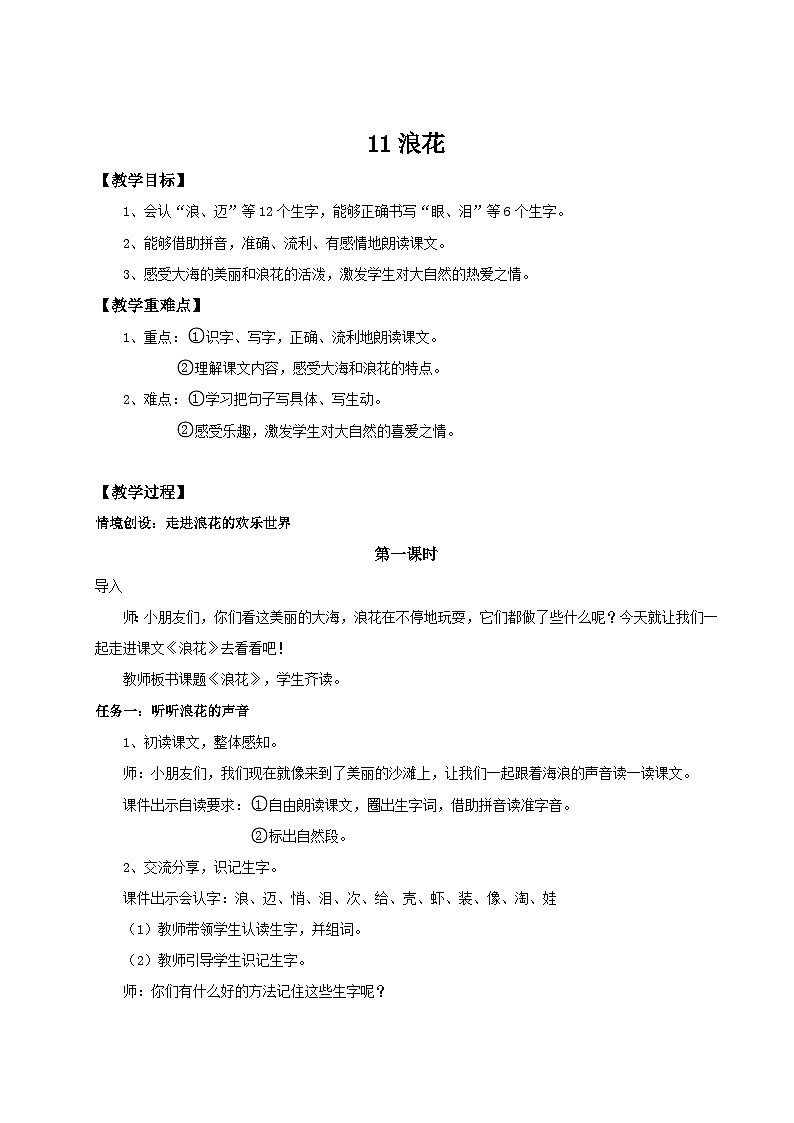 11 浪花

【教学目标】

1、会认“浪、迈”等12个生字，能够正确书写“眼、泪”等6个生字。

2、能够借助拼音，准确、流利、有感情地朗读课文。

3、感受大海的美丽和浪花的活泼，激发学生对大自然的热爱之情。

【教学重难点】

1、重点：①识字、写字，正确、流利地朗读课文。

②理解课文内容，感受大海和浪花的特点。

2、难点：①学习把句子写具体、写生动。

②感受乐趣，激发学生对大自然的喜爱之情。

【教学过程】

情境创设：走进浪花的欢乐世界

第一课时

导入

师：小朋友们，你们看这美丽的大海，浪花在不停地玩耍，它们都做了些什么呢？今天就让我们一起走进课文《浪花》去看看吧！

教师板书课题《浪花》，学生齐读。

任务一：听听浪花的声音

1、初读课文，整体感知。

师：小朋友们，我们现在就像来到了美丽的沙滩上，让我们一起跟着海浪的声音读一读课文。

课件出示自读要求：①自由朗读课文，圈出生字词，借助拼音读准字音。

②标出自然段。

2、交流分享，识记生字。

课件出示会认字：浪、迈、悄、泪、次、给、壳、虾、装、像、淘、娃

（1）教师带领学生认读生字，并组词。

（2）教师引导学生识记生字。

师：你们有什么好的方法记住这些生字呢？